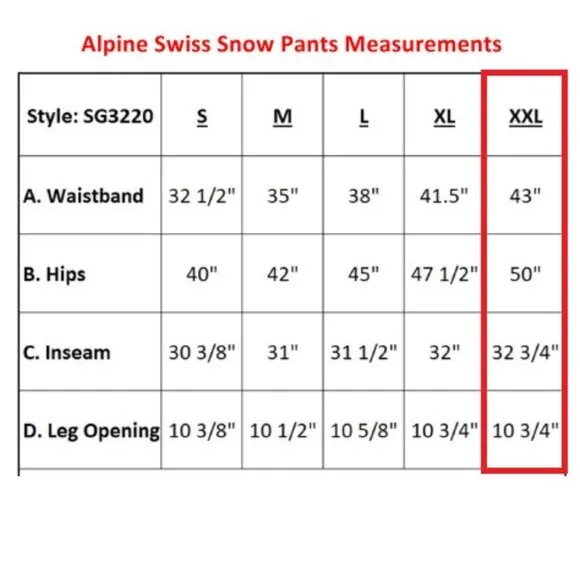 Alpine Swiss Snow Pants Measurements

| Style: SG3220 | S | M | L | XL | XXL |
|---|---|---|---|---|---|
| A. Waistband | 32 1/2" | 35" | 38" | 41.5" | 43" |
| B. Hips | 40" | 42" | 45" | 47 1/2" | 50" |
| C. Inseam | 30 3/8" | 31" | 31 1/2" | 32" | 32 3/4" |
| D. Leg Opening | 10 3/8" | 10 1/2" | 10 5/8" | 10 3/4" | 10 3/4" |